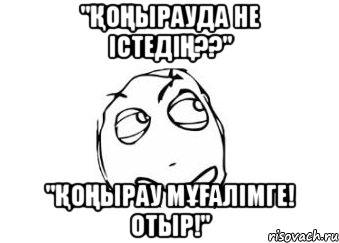 "ҚОҢЫРАУДА НЕ ІСТЕДІҢ??"

"ҚОҢЫРАУ МҰҒАЛІМГЕ! ОТЫР!"

risovach.ru